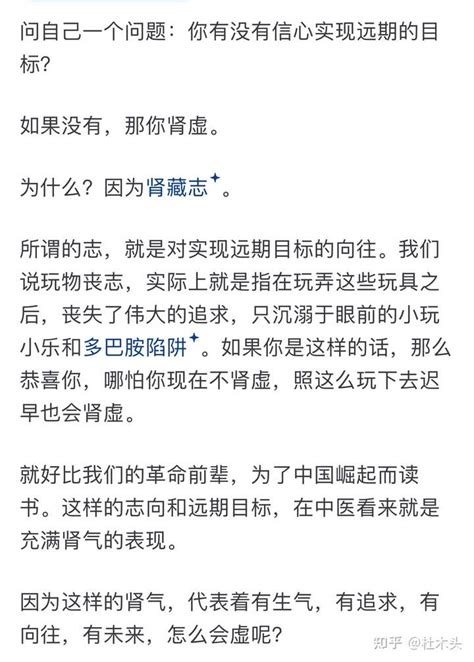 问自己一个问题：你有没有信心实现远期的目标？

如果没有，那你肾虚。

为什么？因为肾藏志。

所谓的志，就是对实现远期目标的向往。我们说玩物丧志，实际上就是指在玩弄这些玩具之后，丧失了伟大的追求，只沉溺于眼前的小玩小乐和多巴胺陷阱。如果你是这样的话，那么恭喜你，哪怕你现在不肾虚，照这么玩下去迟早也会肾虚。

就好比我们的革命前辈，为了中国崛起而读书。这样的志向和远期目标，在中医看来就是充满肾气的表现。

因为这样的肾气，代表着有生气，有追求，有向往，有未来，怎么会虚呢？

知乎 @杜木头